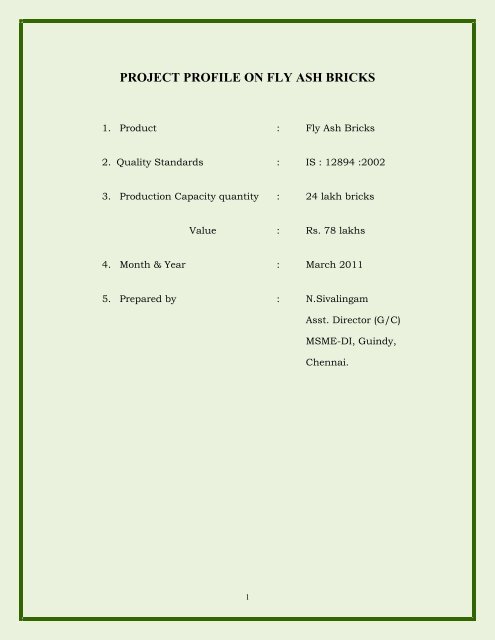 PROJECT PROFILE ON FLY ASH BRICKS

1. Product : Fly Ash Bricks

2. Quality Standards : IS : 12894 :2002

3. Production Capacity quantity : 24 lakh bricks

Value : Rs. 78 lakhs

4. Month & Year : March 2011

5. Prepared by : N.Sivalingam
Asst. Director (G/C)
MSME-DI, Guindy,
Chennai.

1